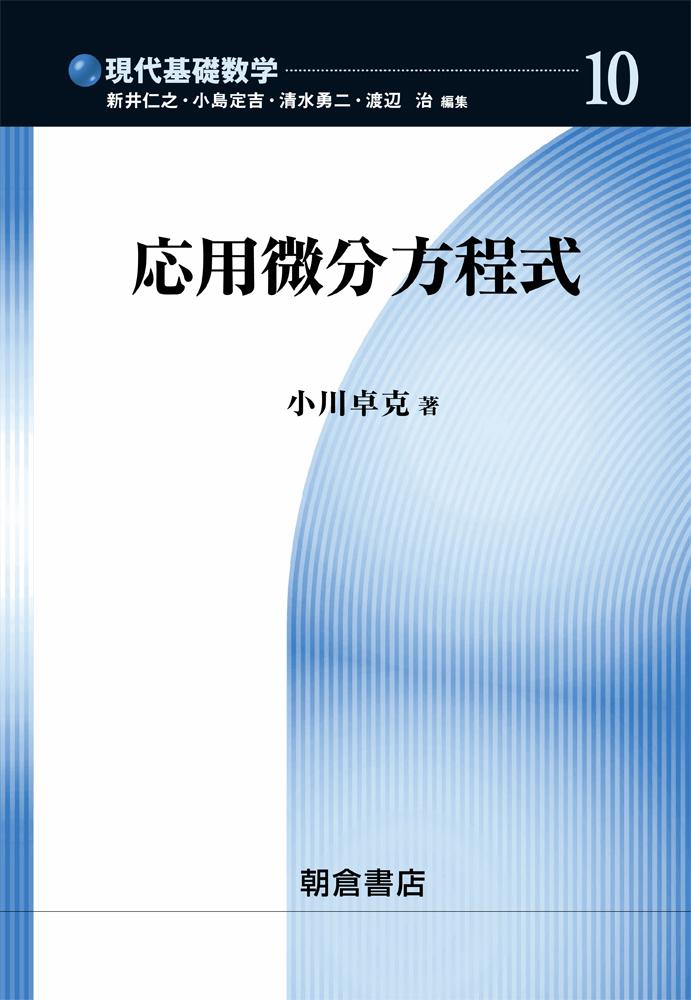 現代基礎数学 10
新井仁之・小島定吉・清水勇二・渡辺 治 編集

応用微分方程式

小川卓克 著

朝倉書店